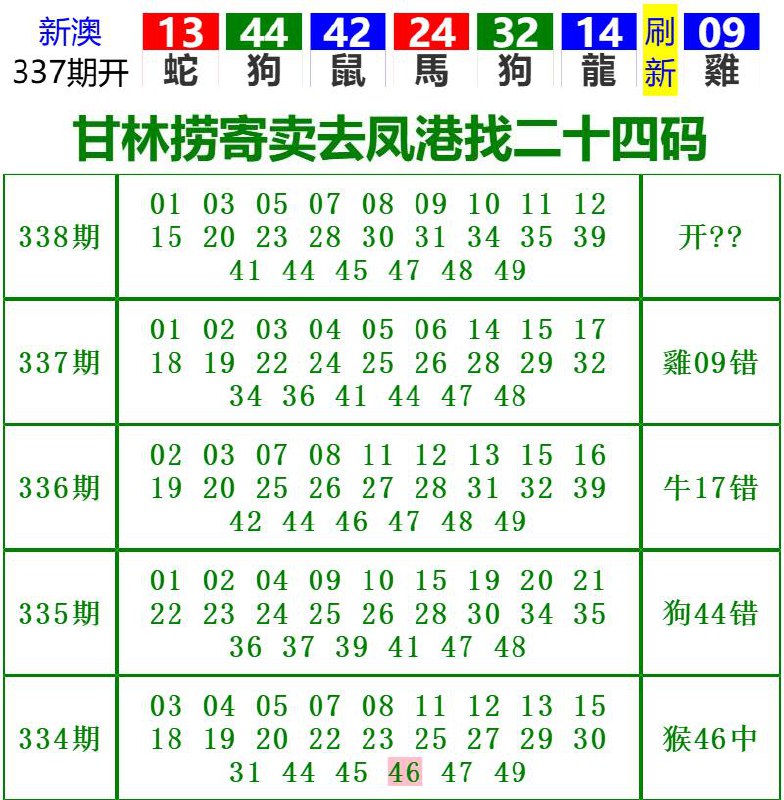 新澳
337期开

13 蛇 44 狗 42 鼠 24 馬 32 狗 14 龍 刷新 09 雞

甘林捞寄卖去凤港找二十四码

| 338期 | 01 03 05 07 08 09 10 11 12 15 20 23 28 30 31 34 35 39 41 44 45 47 48 49 | 开?? |
|---|---|---|
| 337期 | 01 02 03 04 05 06 14 15 17 18 19 22 24 25 26 28 29 32 34 36 41 44 47 48 | 雞09错 |
| 336期 | 02 03 07 08 11 12 13 15 16 19 20 25 26 27 28 31 32 39 42 44 46 47 48 49 | 牛17错 |
| 335期 | 01 02 04 09 10 15 19 20 21 22 23 24 25 26 28 30 34 35 36 37 39 41 47 48 | 狗44错 |
| 334期 | 03 04 05 07 08 11 12 13 15 18 19 20 22 23 25 27 29 30 31 44 45 46 47 49 | 猴46中 |